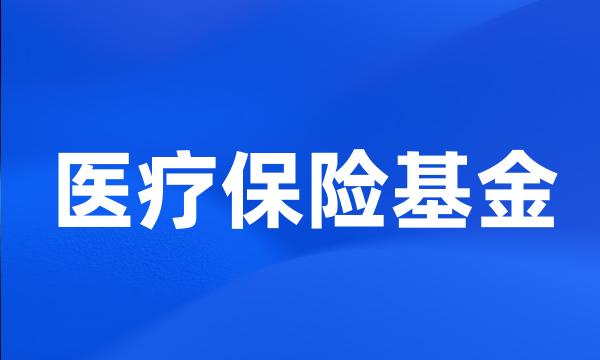 医疗保险基金